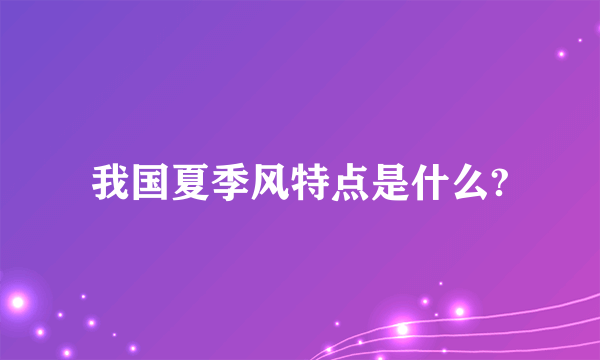 我国夏季风特点是什么?